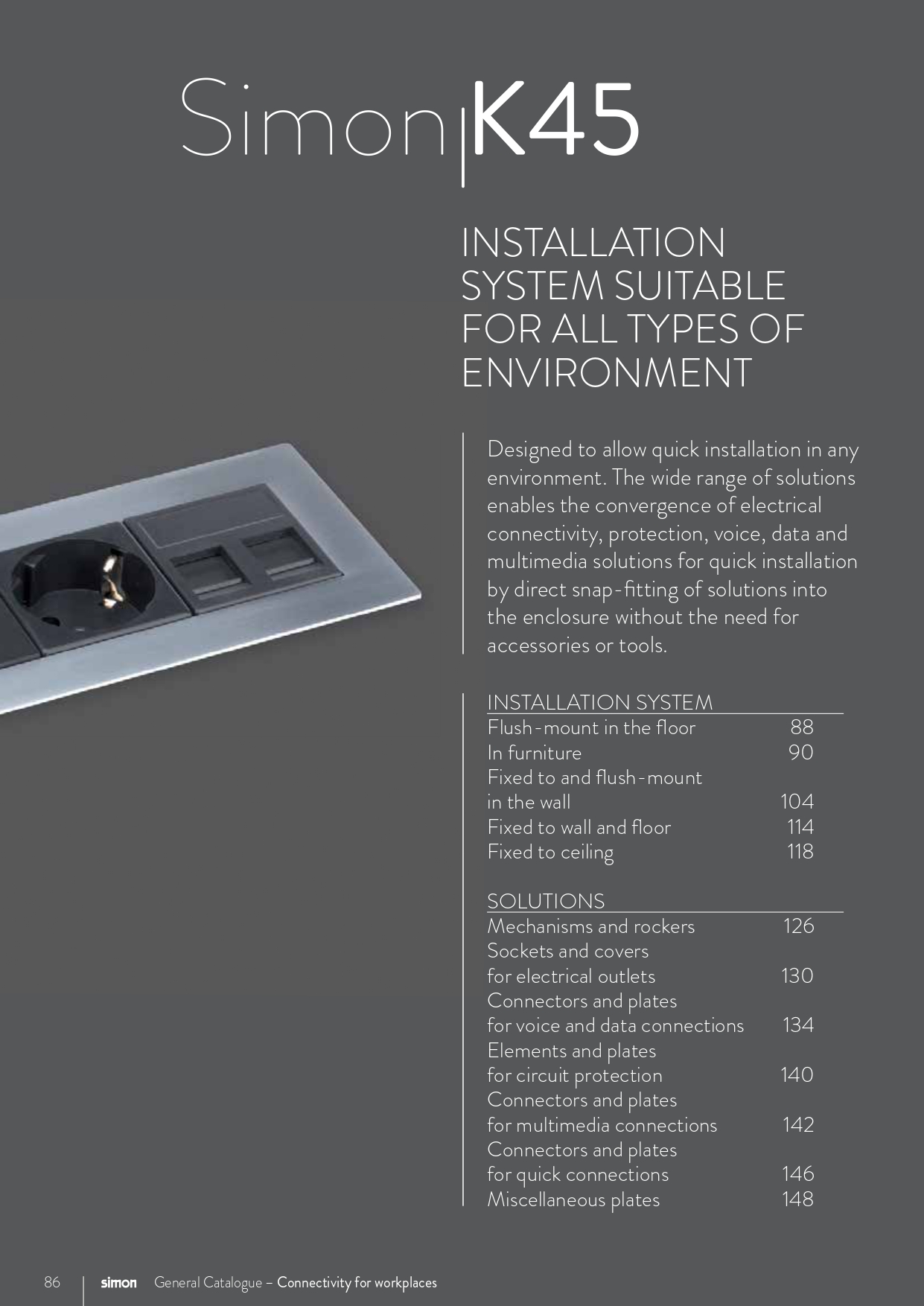 Simon|K45

INSTALLATION SYSTEM SUITABLE FOR ALL TYPES OF ENVIRONMENT

Designed to allow quick installation in any environment. The wide range of solutions enables the convergence of electrical connectivity, protection, voice, data and multimedia solutions for quick installation by direct snap-fitting of solutions into the enclosure without the need for accessories or tools.

INSTALLATION SYSTEM

| | |
|---|---|
| Flush-mount in the floor | 88 |
| In furniture | 90 |
| Fixed to and flush-mount in the wall | 104 |
| Fixed to wall and floor | 114 |
| Fixed to ceiling | 118 |

SOLUTIONS

| | |
|---|---|
| Mechanisms and rockers | 126 |
| Sockets and covers for electrical outlets | 130 |
| Connectors and plates for voice and data connections | 134 |
| Elements and plates for circuit protection | 140 |
| Connectors and plates for multimedia connections | 142 |
| Connectors and plates for quick connections | 146 |
| Miscellaneous plates | 148 |

86 | simon General Catalogue – Connectivity for workplaces